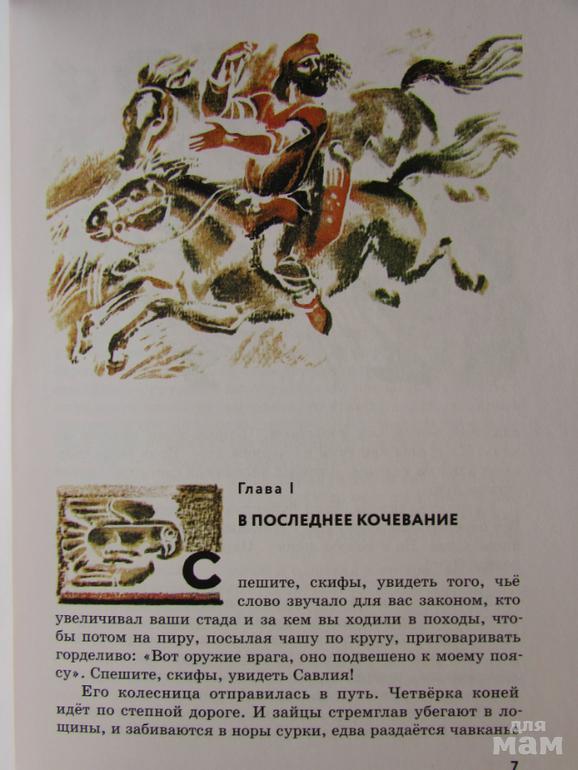 Глава I

В ПОСЛЕДНЕЕ КОЧЕВАНИЕ

Спешите, скифы, увидеть того, чьё слово звучало для вас законом, кто увеличивал ваши стада и за кем вы ходили в походы, чтобы потом на пиру, посылая чашу по кругу, приговаривать горделиво: «Вот оружие врага, оно подвешено к моему поясу». Спешите, скифы, увидеть Савлия!

Его колесница отправилась в путь. Четвёрка коней идёт по степной дороге. И зайцы стремглав убегают в лощины, и забиваются в норы сурки, едва раздаётся чавканье

для мам

7